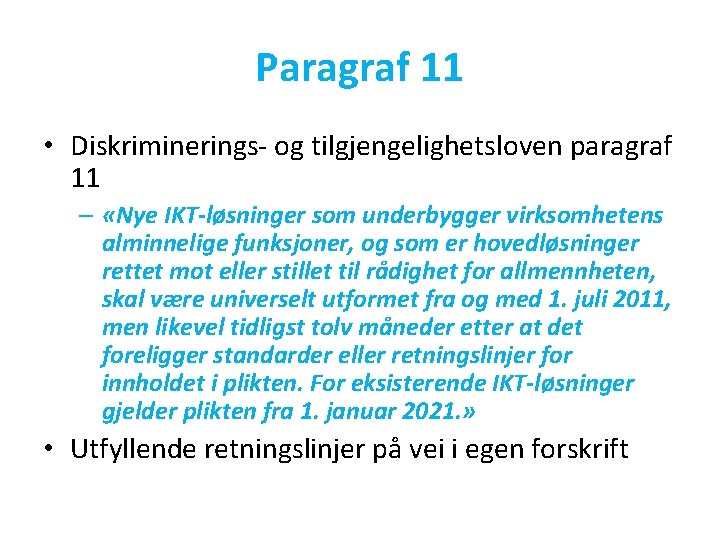 Paragraf 11

• Diskriminerings- og tilgjengelighetsloven paragraf 11

– «Nye IKT-løsninger som underbygger virksomhetens alminnelige funksjoner, og som er hovedløsninger rettet mot eller stillet til rådighet for allmennheten, skal være universelt utformet fra og med 1. juli 2011, men likevel tidligst tolv måneder etter at det foreligger standarder eller retningslinjer for innholdet i plikten. For eksisterende IKT-løsninger gjelder plikten fra 1. januar 2021.»

• Utfyllende retningslinjer på vei i egen forskrift